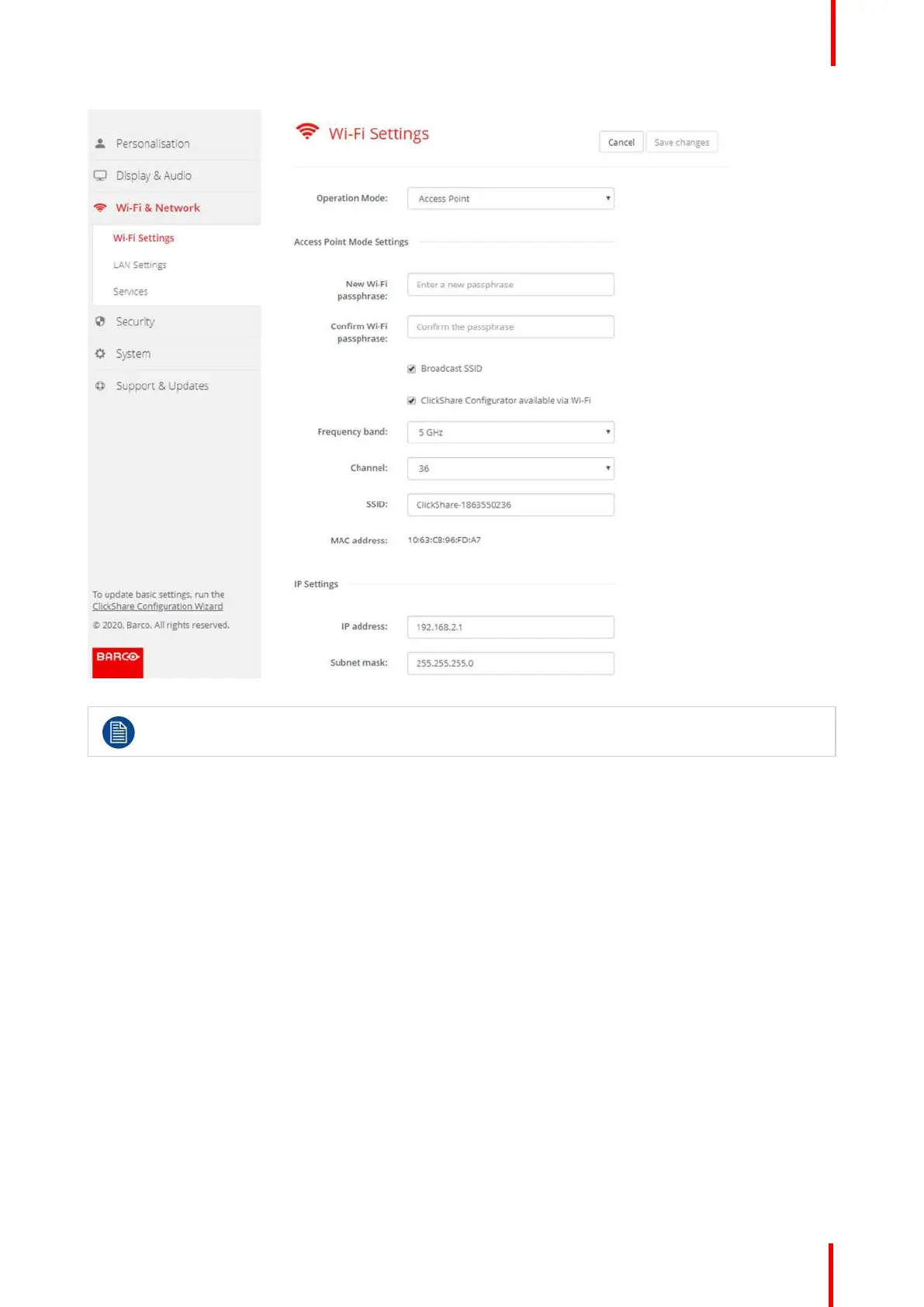 Personalisation
Display & Audio
Wi-Fi & Network
Wi-Fi Settings
LAN Settings
Services
Security
System
Support & Updates

To update basic settings, run the ClickShare Configuration Wizard

© 2020, Barco. All rights reserved.

BARCO

Wi-Fi Settings

Cancel
Save changes

Operation Mode: Access Point

Access Point Mode Settings

New Wi-Fi passphrase: Enter a new passphrase

Confirm Wi-Fi passphrase: Confirm the passphrase

Broadcast SSID

ClickShare Configurator available via Wi-Fi

Frequency band: 5 GHz

Channel: 36

SSID: ClickShare-1863550236

MAC address: 10:63:C8:96:FD:A7

IP Settings

IP address: 192.168.2.1

Subnet mask: 255.255.255.0